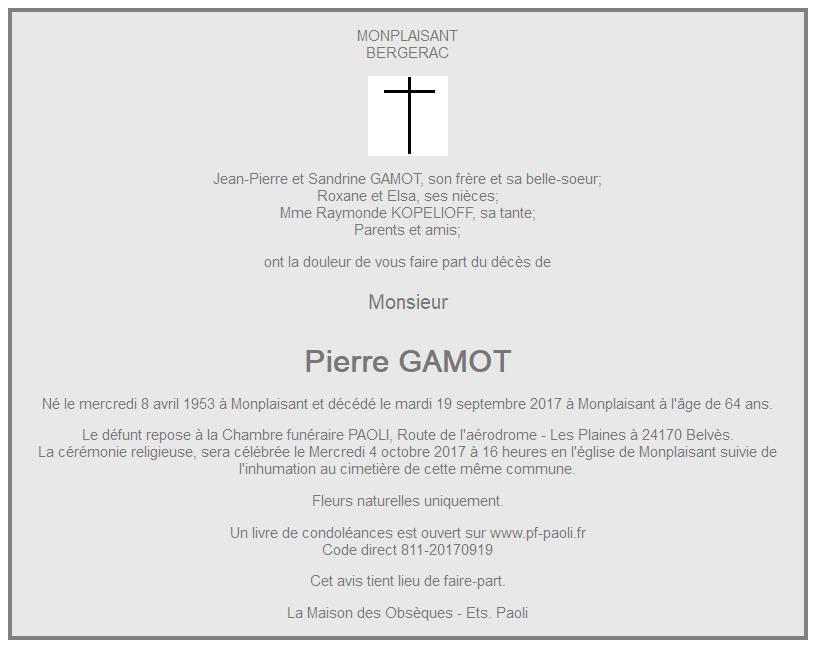 MONPLAISANT
BERGERAC

Jean-Pierre et Sandrine GAMOT, son frère et sa belle-soeur;
Roxane et Elsa, ses nièces;
Mme Raymonde KOPELIOFF, sa tante;
Parents et amis;

ont la douleur de vous faire part du décès de

Monsieur

Pierre GAMOT

Né le mercredi 8 avril 1953 à Monplaisant et décédé le mardi 19 septembre 2017 à Monplaisant à l'âge de 64 ans.

Le défunt repose à la Chambre funéraire PAOLI, Route de l'aérodrome - Les Plaines à 24170 Belvès.
La cérémonie religieuse, sera célébrée le Mercredi 4 octobre 2017 à 16 heures en l'église de Monplaisant suivie de l'inhumation au cimetière de cette même commune.

Fleurs naturelles uniquement.

Un livre de condoléances est ouvert sur www.pf-paoli.fr
Code direct 811-20170919

Cet avis tient lieu de faire-part.

La Maison des Obsèques - Ets. Paoli